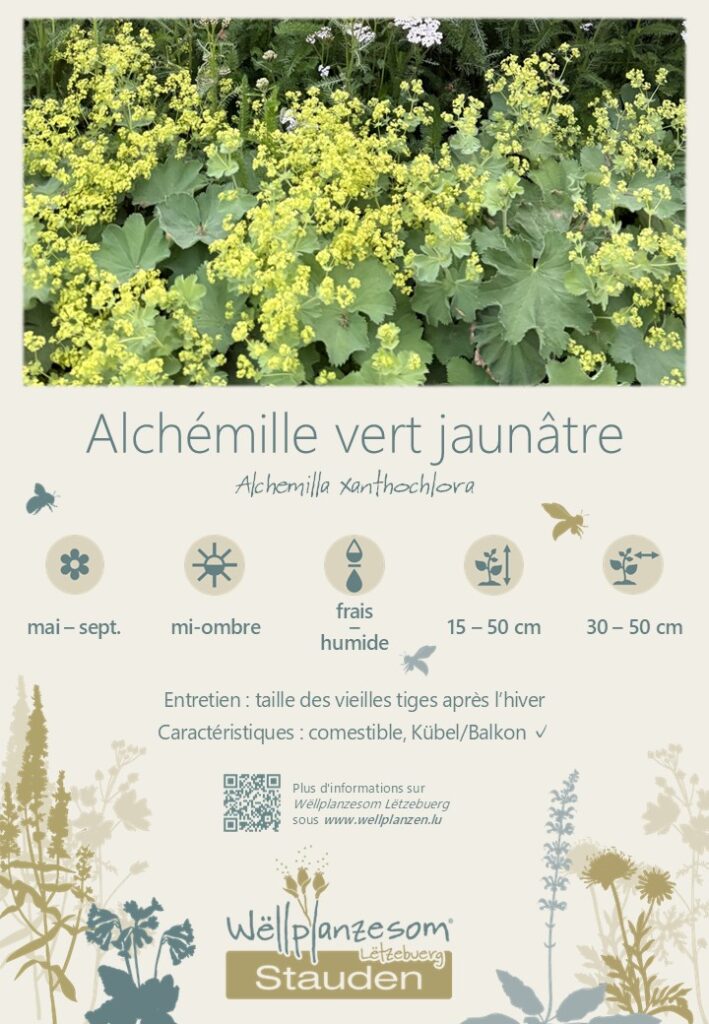 Alchémille vert jaunâtre

Alchemilla xanthochlora

mai – sept.

mi-ombre

frais
–
humide

15 – 50 cm

30 – 50 cm

Entretien : taille des vieilles tiges après l'hiver

Caractéristiques : comestible, Kübel/Balkon ✓

Plus d'informations sur
Wëllplanzesom Lëtzebuerg
sous www.wellplanzen.lu

Wëllplanzesom®
Lëtzebuerg
Stauden